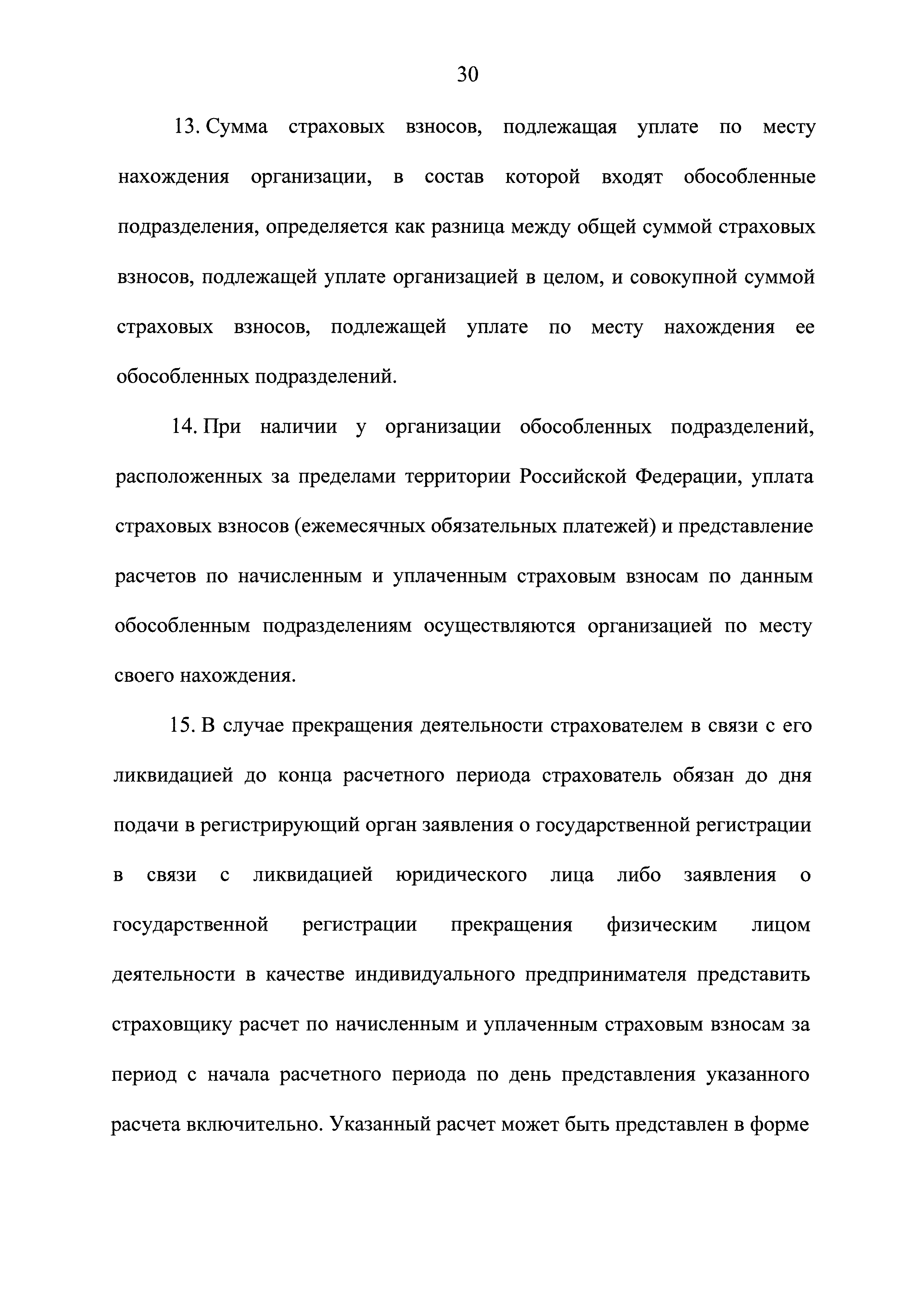 30

13. Сумма страховых взносов, подлежащая уплате по месту нахождения организации, в состав которой входят обособленные подразделения, определяется как разница между общей суммой страховых взносов, подлежащей уплате организацией в целом, и совокупной суммой страховых взносов, подлежащей уплате по месту нахождения ее обособленных подразделений.

14. При наличии у организации обособленных подразделений, расположенных за пределами территории Российской Федерации, уплата страховых взносов (ежемесячных обязательных платежей) и представление расчетов по начисленным и уплаченным страховым взносам по данным обособленным подразделениям осуществляются организацией по месту своего нахождения.

15. В случае прекращения деятельности страхователем в связи с его ликвидацией до конца расчетного периода страхователь обязан до дня подачи в регистрирующий орган заявления о государственной регистрации в связи с ликвидацией юридического лица либо заявления о государственной регистрации прекращения физическим лицом деятельности в качестве индивидуального предпринимателя представить страховщику расчет по начисленным и уплаченным страховым взносам за период с начала расчетного периода по день представления указанного расчета включительно. Указанный расчет может быть представлен в форме